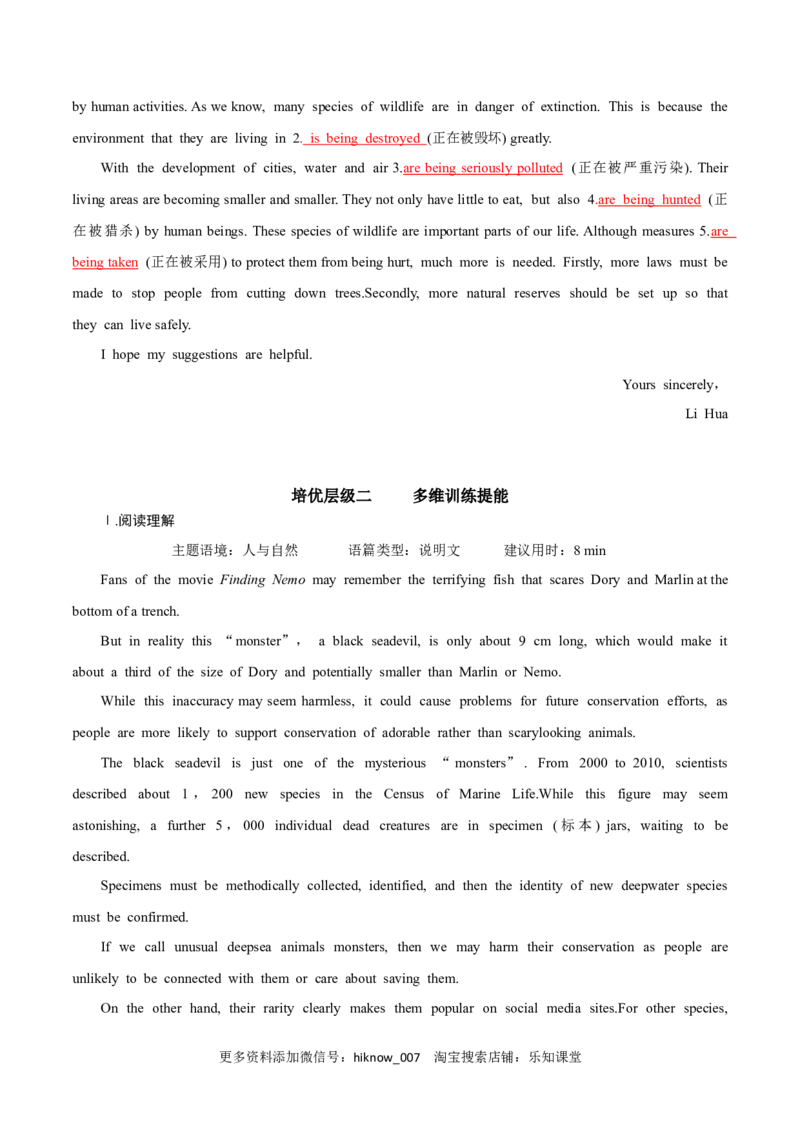 by human activities. As we know, many species of wildlife are in danger of extinction. This is because the environment that they are living in 2. is being destroyed (正在被毁坏) greatly.

With the development of cities, water and air 3.are being seriously polluted (正在被严重污染). Their living areas are becoming smaller and smaller. They not only have little to eat, but also 4.are being hunted (正在被猎杀) by human beings. These species of wildlife are important parts of our life. Although measures 5.are being taken (正在被采用) to protect them from being hurt, much more is needed. Firstly, more laws must be made to stop people from cutting down trees.Secondly, more natural reserves should be set up so that they can live safely.

I hope my suggestions are helpful.

Yours sincerely,
Li Hua

培优层级二 多维训练提能

Ⅰ.阅读理解

主题语境：人与自然 语篇类型：说明文 建议用时：8 min

Fans of the movie Finding Nemo may remember the terrifying fish that scares Dory and Marlin at the bottom of a trench.

But in reality this “monster”, a black seadevil, is only about 9 cm long, which would make it about a third of the size of Dory and potentially smaller than Marlin or Nemo.

While this inaccuracy may seem harmless, it could cause problems for future conservation efforts, as people are more likely to support conservation of adorable rather than scarylooking animals.

The black seadevil is just one of the mysterious “monsters”. From 2000 to 2010, scientists described about 1，200 new species in the Census of Marine Life.While this figure may seem astonishing, a further 5，000 individual dead creatures are in specimen (标本) jars, waiting to be described.

Specimens must be methodically collected, identified, and then the identity of new deepwater species must be confirmed.

If we call unusual deepsea animals monsters, then we may harm their conservation as people are unlikely to be connected with them or care about saving them.

On the other hand, their rarity clearly makes them popular on social media sites.For other species,

更多资料添加微信号：hiknow_007 淘宝搜索店铺：乐知课堂